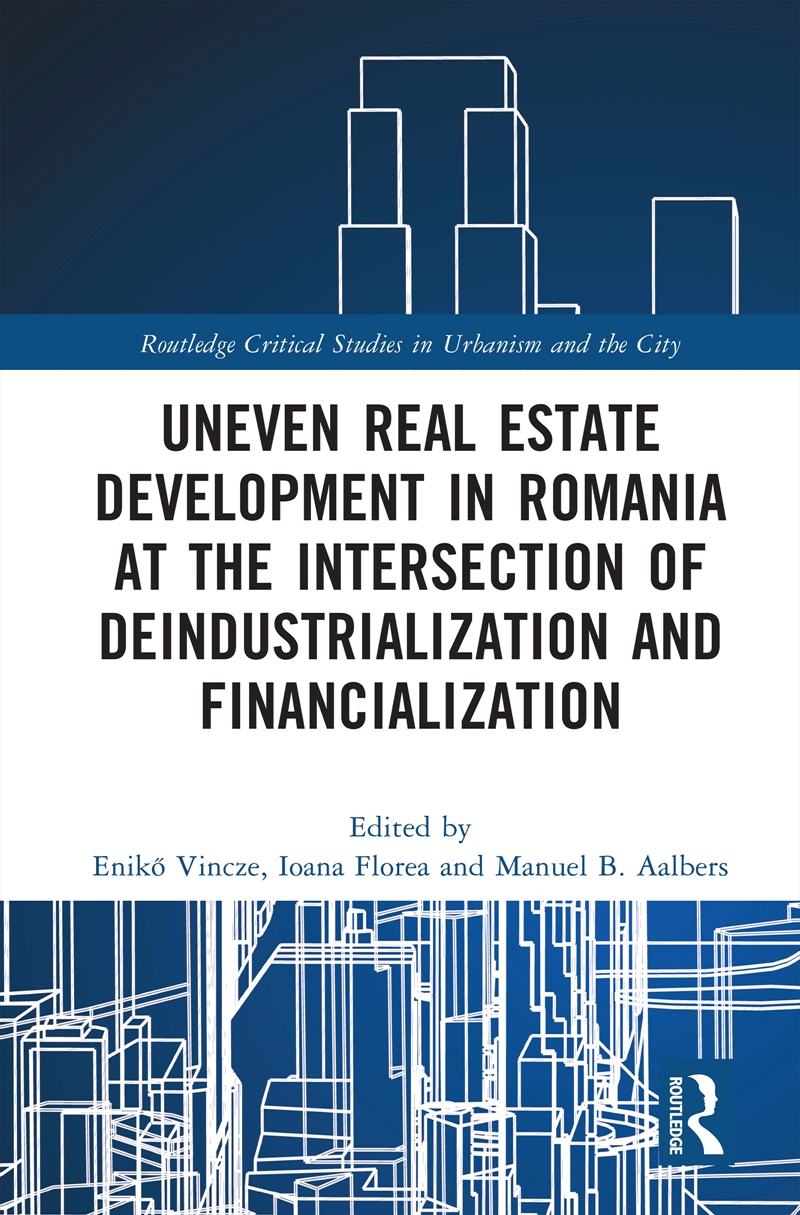 Routledge Critical Studies in Urbanism and the City

UNEVEN REAL ESTATE DEVELOPMENT IN ROMANIA AT THE INTERSECTION OF DEINDUSTRIALIZATION AND FINANCIALIZATION

Edited by
Enikő Vincze, Ioana Florea and Manuel B. Aalbers

ROUTLEDGE